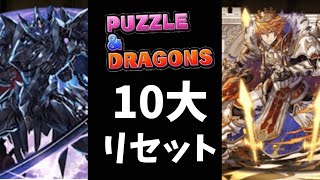 PUZZLE
&
DRAGONS

10大
リセット